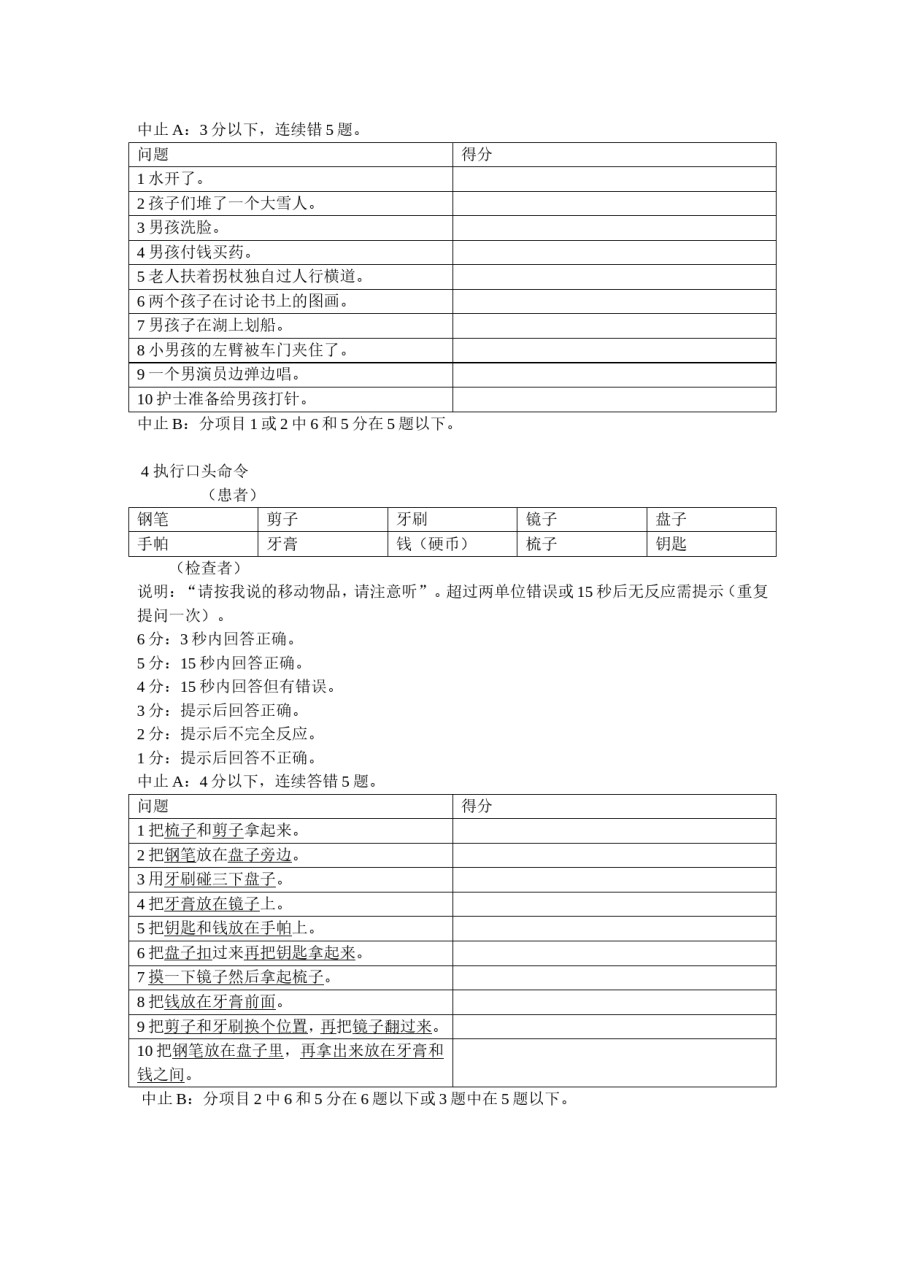 中止 A：3 分以下，连续错 5 题。

| 问题 | 得分 |
|---|---|
| 1 水开了。 | |
| 2 孩子们堆了一个大雪人。 | |
| 3 男孩洗脸。 | |
| 4 男孩付钱买药。 | |
| 5 老人扶着拐杖独自过人行横道。 | |
| 6 两个孩子在讨论书上的图画。 | |
| 7 男孩子在湖上划船。 | |
| 8 小男孩的左臂被车门夹住了。 | |
| 9 一个男演员边弹边唱。 | |
| 10 护士准备给男孩打针。 | |

中止 B：分项目 1 或 2 中 6 和 5 分在 5 题以下。

4 执行口头命令

（患者）

| 钢笔 | 剪子 | 牙刷 | 镜子 | 盘子 |
|---|---|---|---|---|
| 手帕 | 牙膏 | 钱（硬币） | 梳子 | 钥匙 |

（检查者）

说明：“请按我说的移动物品，请注意听”。超过两单位错误或 15 秒后无反应需提示（重复提问一次）。

6 分：3 秒内回答正确。
5 分：15 秒内回答正确。
4 分：15 秒内回答但有错误。
3 分：提示后回答正确。
2 分：提示后不完全反应。
1 分：提示后回答不正确。
中止 A：4 分以下，连续答错 5 题。

| 问题 | 得分 |
|---|---|
| 1 把梳子和剪子拿起来。 | |
| 2 把钢笔放在盘子旁边。 | |
| 3 用牙刷碰三下盘子。 | |
| 4 把牙膏放在镜子上。 | |
| 5 把钥匙和钱放在手帕上。 | |
| 6 把盘子扣过来再把钥匙拿起来。 | |
| 7 摸一下镜子然后拿起梳子。 | |
| 8 把钱放在牙膏前面。 | |
| 9 把剪子和牙刷换个位置，再把镜子翻过来。 | |
| 10 把钢笔放在盘子里，再拿出来放在牙膏和钱之间。 | |

中止 B：分项目 2 中 6 和 5 分在 6 题以下或 3 题中在 5 题以下。